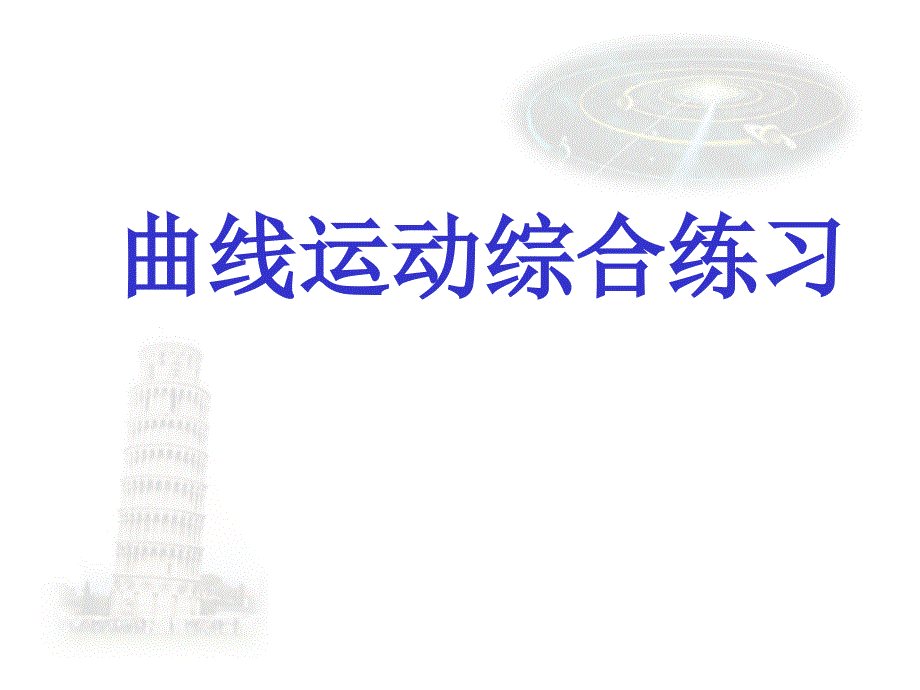 曲线运动综合练习